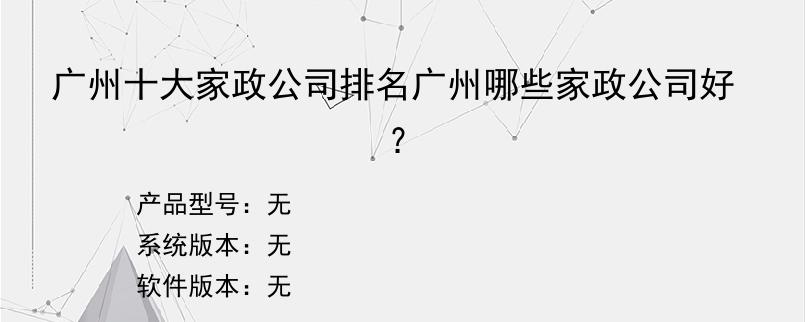 广州十大家政公司排名广州哪些家政公司好？

产品型号：无
系统版本：无
软件版本：无